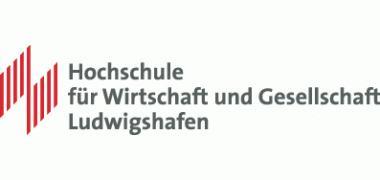 Hochschule
für Wirtschaft und Gesellschaft
Ludwigshafen